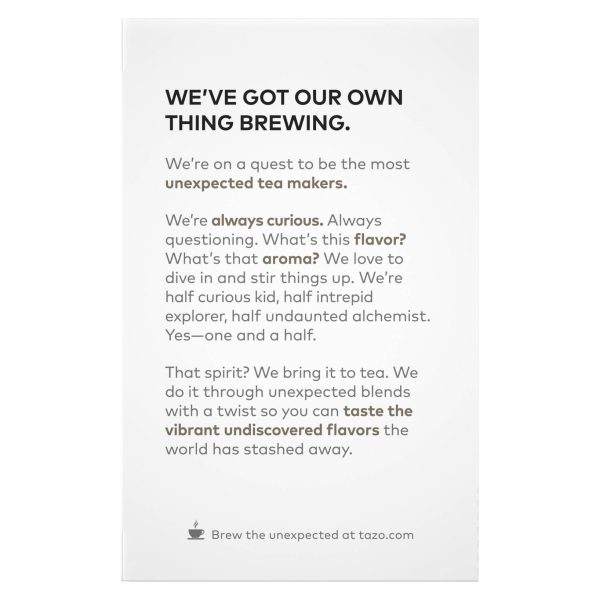 WE'VE GOT OUR OWN THING BREWING.

We're on a quest to be the most unexpected tea makers.

We're always curious. Always questioning. What's this flavor? What's that aroma? We love to dive in and stir things up. We're half curious kid, half intrepid explorer, half undaunted alchemist. Yes—one and a half.

That spirit? We bring it to tea. We do it through unexpected blends with a twist so you can taste the vibrant undiscovered flavors the world has stashed away.

Brew the unexpected at tazo.com